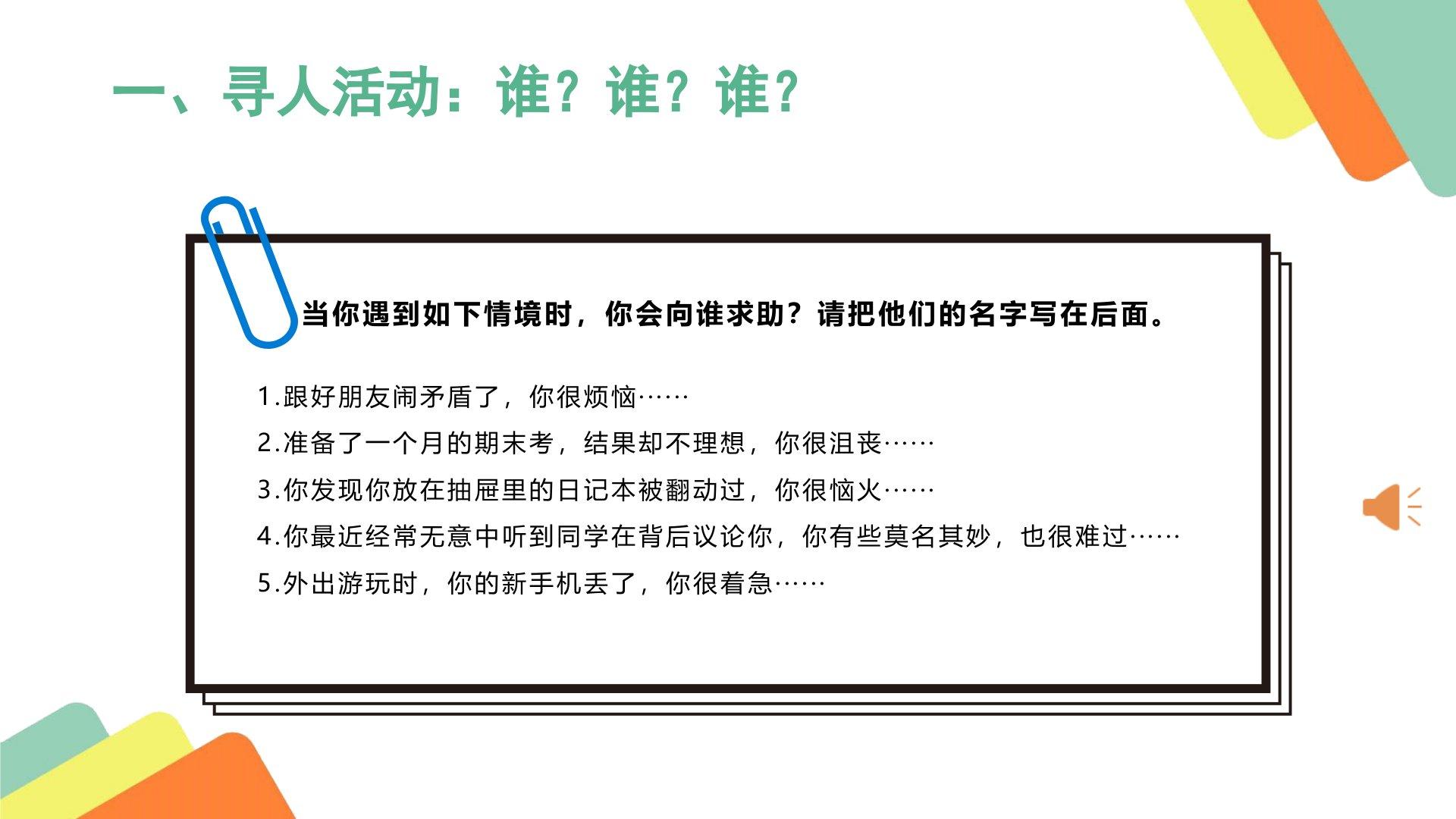 一、寻人活动：谁？谁？谁？

当你遇到如下情境时，你会向谁求助？请把他们的名字写在后面。

1.跟好朋友闹矛盾了，你很烦恼……

2.准备了一个月的期末考，结果却不理想，你很沮丧……

3.你发现你放在抽屉里的日记本被翻动过，你很恼火……

4.你最近经常无意中听到同学在背后议论你，你有些莫名其妙，也很难过……

5.外出游玩时，你的新手机丢了，你很着急……